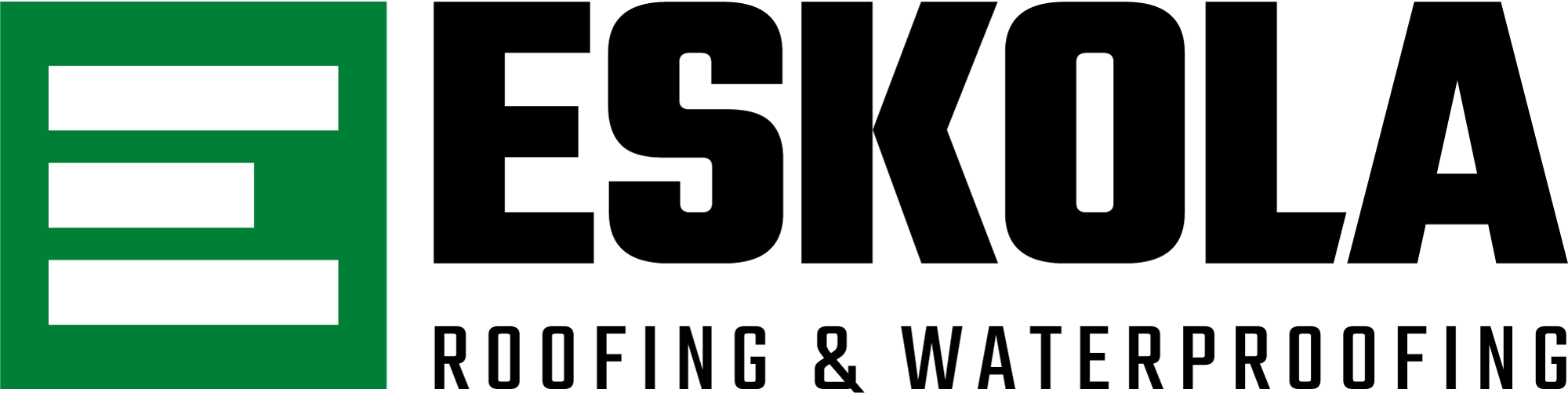 ESKOLA
ROOFING & WATERPROOFING